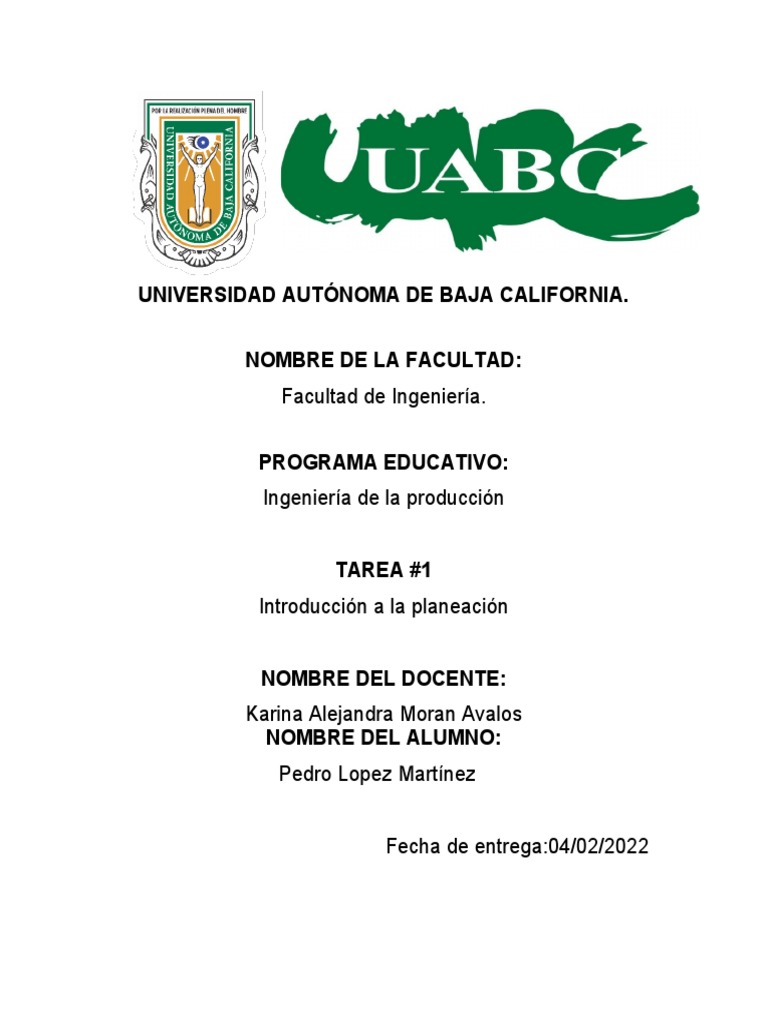 POR LA REALIZACIÓN PLENA DEL HOMBRE
UNIVERSIDAD AUTÓNOMA DE BAJA CALIFORNIA

UABC

UNIVERSIDAD AUTÓNOMA DE BAJA CALIFORNIA.

NOMBRE DE LA FACULTAD:
Facultad de Ingeniería.

PROGRAMA EDUCATIVO:
Ingeniería de la producción

TAREA #1
Introducción a la planeación

NOMBRE DEL DOCENTE:
Karina Alejandra Moran Avalos
NOMBRE DEL ALUMNO:
Pedro Lopez Martínez

Fecha de entrega:04/02/2022